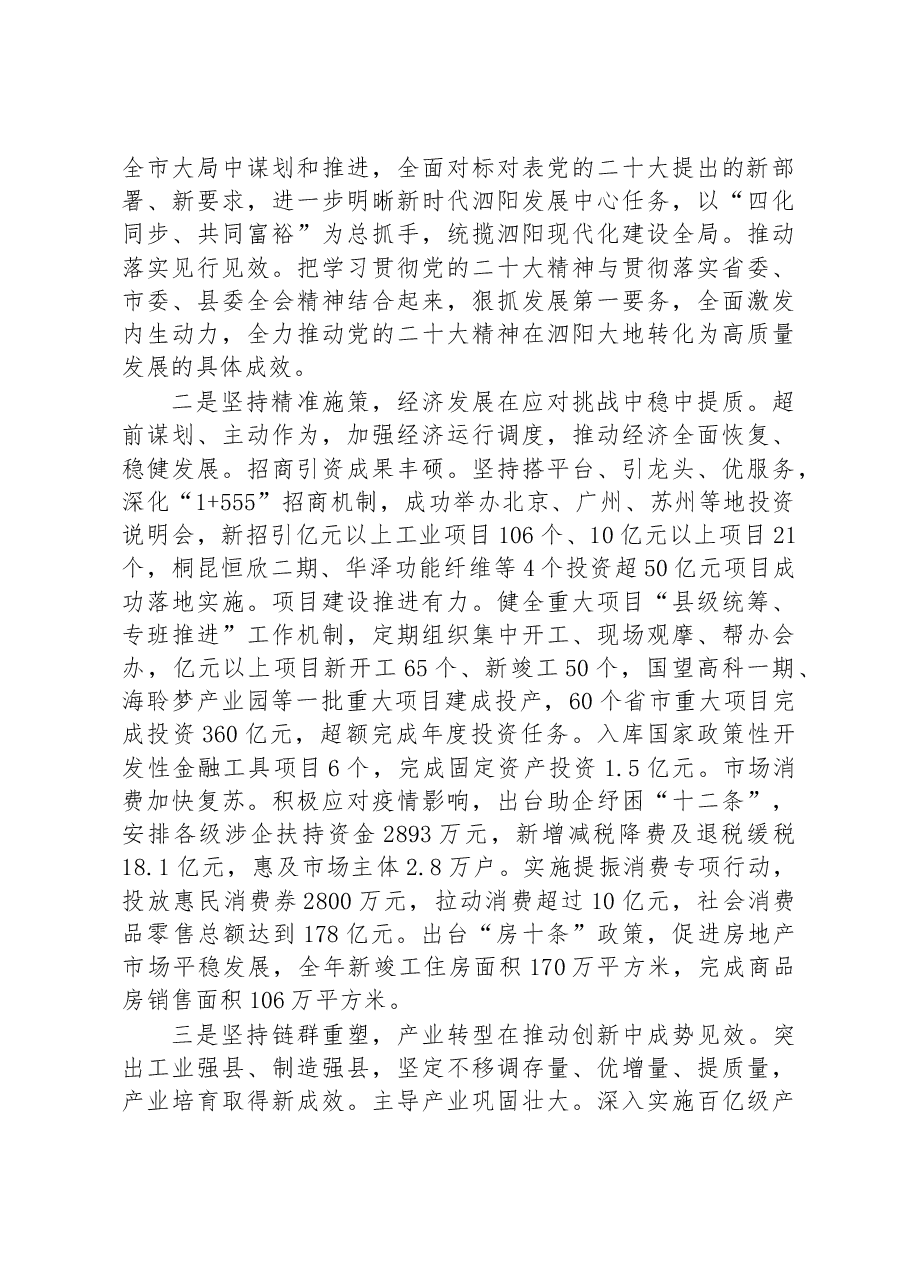 全市大局中谋划和推进，全面对标对表党的二十大提出的新部署、新要求，进一步明晰新时代泗阳发展中心任务，以“四化同步、共同富裕”为总抓手，统揽泗阳现代化建设全局。推动落实见行见效。把学习贯彻党的二十大精神与贯彻落实省委、市委、县委全会精神结合起来，狠抓发展第一要务，全面激发内生动力，全力推动党的二十大精神在泗阳大地转化为高质量发展的具体成效。

二是坚持精准施策，经济发展在应对挑战中稳中提质。超前谋划、主动作为，加强经济运行调度，推动经济全面恢复、稳健发展。招商引资成果丰硕。坚持搭平台、引龙头、优服务，深化“1+555”招商机制，成功举办北京、广州、苏州等地投资说明会，新招引亿元以上工业项目106个、10亿元以上项目21个，桐昆恒欣二期、华泽功能纤维等4个投资超50亿元项目成功落地实施。项目建设推进有力。健全重大项目“县级统筹、专班推进”工作机制，定期组织集中开工、现场观摩、帮办会办，亿元以上项目新开工65个、新竣工50个，国望高科一期、海聆梦产业园等一批重大项目建成投产，60个省市重大项目完成投资360亿元，超额完成年度投资任务。入库国家政策性开发性金融工具项目6个，完成固定资产投资1.5亿元。市场消费加快复苏。积极应对疫情影响，出台助企纾困“十二条”，安排各级涉企扶持资金2893万元，新增减税降费及退税缓税18.1亿元，惠及市场主体2.8万户。实施提振消费专项行动，投放惠民消费券2800万元，拉动消费超过10亿元，社会消费品零售总额达到178亿元。出台“房十条”政策，促进房地产市场平稳发展，全年新竣工住房面积170万平方米，完成商品房销售面积106万平方米。

三是坚持链群重塑，产业转型在推动创新中成势见效。突出工业强县、制造强县，坚定不移调存量、优增量、提质量，产业培育取得新成效。主导产业巩固壮大。深入实施百亿级产